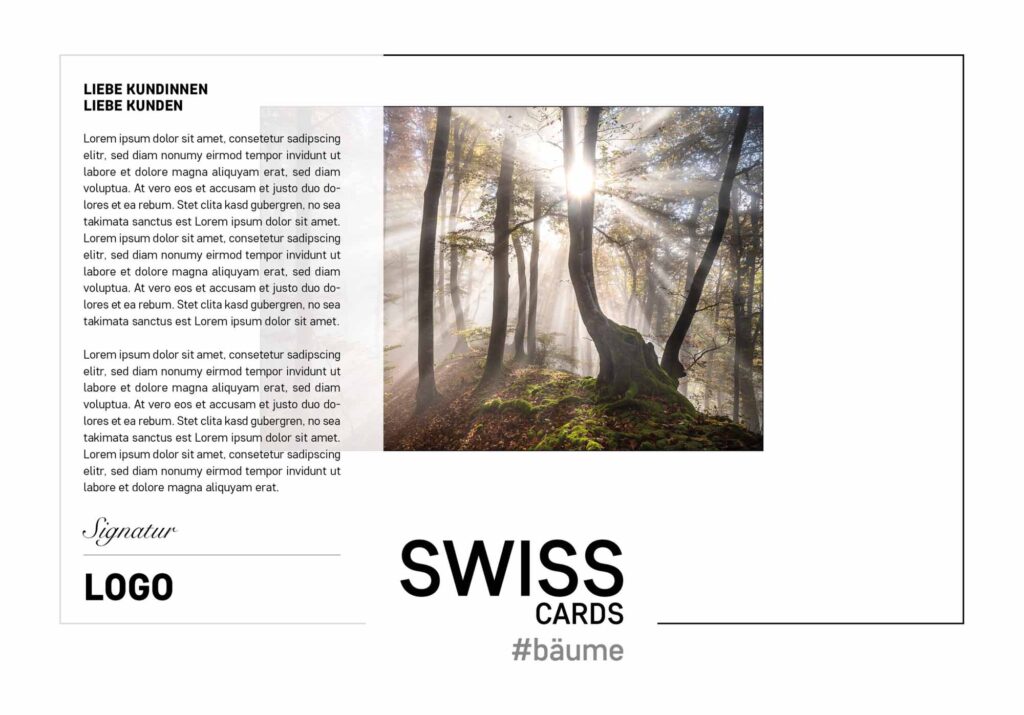 LIEBE KUNDINNEN
LIEBE KUNDEN

Lorem ipsum dolor sit amet, consetetur sadipscing elitr, sed diam nonumy eirmod tempor invidunt ut labore et dolore magna aliquyam erat, sed diam voluptua. At vero eos et accusam et justo duo dolores et ea rebum. Stet clita kasd gubergren, no sea takimata sanctus est Lorem ipsum dolor sit amet. Lorem ipsum dolor sit amet, consetetur sadipscing elitr, sed diam nonumy eirmod tempor invidunt ut labore et dolore magna aliquyam erat, sed diam voluptua. At vero eos et accusam et justo duo dolores et ea rebum. Stet clita kasd gubergren, no sea takimata sanctus est Lorem ipsum dolor sit amet.

Lorem ipsum dolor sit amet, consetetur sadipscing elitr, sed diam nonumy eirmod tempor invidunt ut labore et dolore magna aliquyam erat, sed diam voluptua. At vero eos et accusam et justo duo dolores et ea rebum. Stet clita kasd gubergren, no sea takimata sanctus est Lorem ipsum dolor sit amet. Lorem ipsum dolor sit amet, consetetur sadipscing elitr, sed diam nonumy eirmod tempor invidunt ut labore et dolore magna aliquyam erat.

Signatur

LOGO

SWISS
CARDS
#bäume